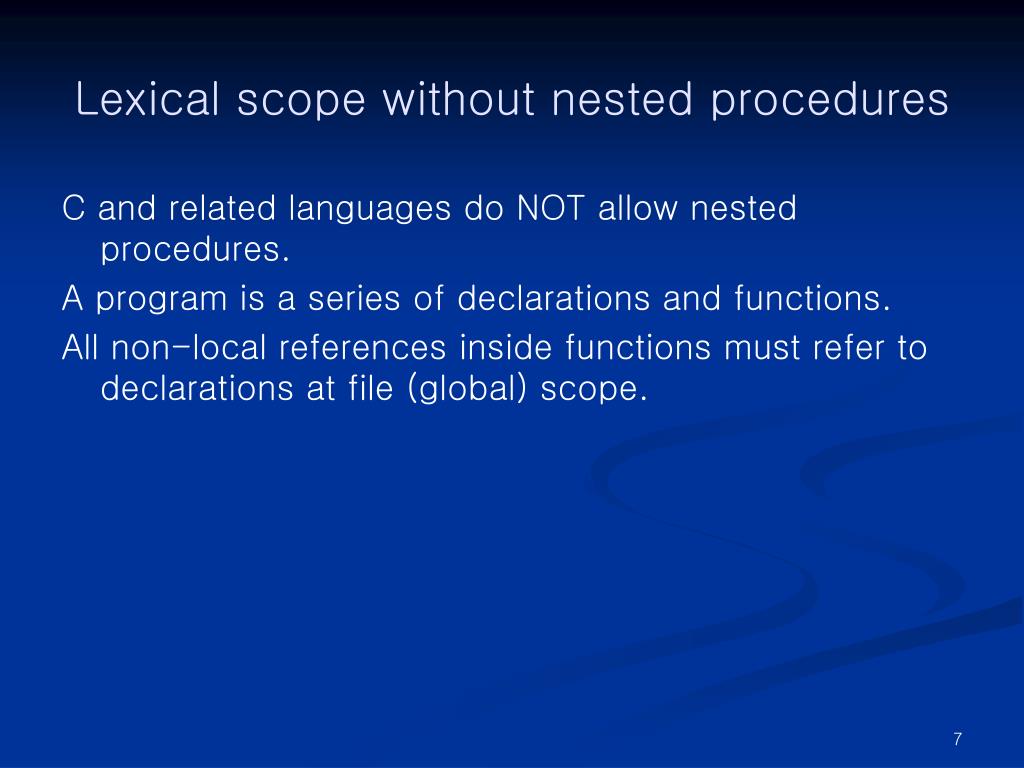 Lexical scope without nested procedures

C and related languages do NOT allow nested procedures.

A program is a series of declarations and functions.

All non-local references inside functions must refer to declarations at file (global) scope.

7